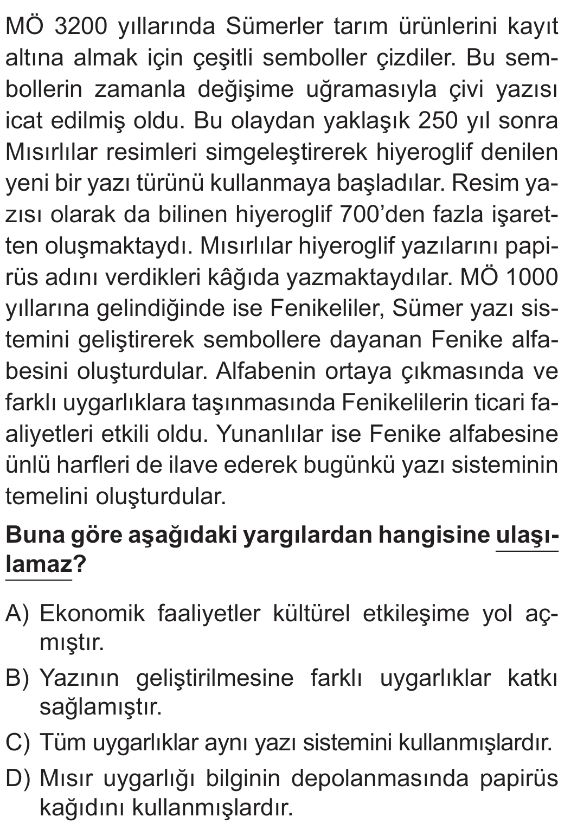 MÖ 3200 yıllarında Sümerler tarım ürünlerini kayıt altına almak için çeşitli semboller çizdiler. Bu sembollerin zamanla değişime uğramasıyla çivi yazısı icat edilmiş oldu. Bu olaydan yaklaşık 250 yıl sonra Mısırlılar resimleri simgeleştirerek hiyeroglif denilen yeni bir yazı türünü kullanmaya başladılar. Resim yazısı olarak da bilinen hiyeroglif 700'den fazla işaretten oluşmaktaydı. Mısırlılar hiyeroglif yazılarını papirüs adını verdikleri kâğıda yazmaktaydılar. MÖ 1000 yıllarına gelindiğinde ise Fenikeliler, Sümer yazı sistemini geliştirerek sembollere dayanan Fenike alfabesini oluşturdular. Alfabenin ortaya çıkmasında ve farklı uygarlıklara taşınmasında Fenikelilerin ticari faaliyetleri etkili oldu. Yunanlılar ise Fenike alfabesine ünlü harfleri de ilave ederek bugünkü yazı sisteminin temelini oluşturdular.

Buna göre aşağıdaki yargılardan hangisine ulaşılamaz?

A) Ekonomik faaliyetler kültürel etkileşime yol açmıştır.

B) Yazının geliştirilmesine farklı uygarlıklar katkı sağlamıştır.

C) Tüm uygarlıklar aynı yazı sistemini kullanmışlardır.

D) Mısır uygarlığı bilginin depolanmasında papirüs kağıdını kullanmışlardır.